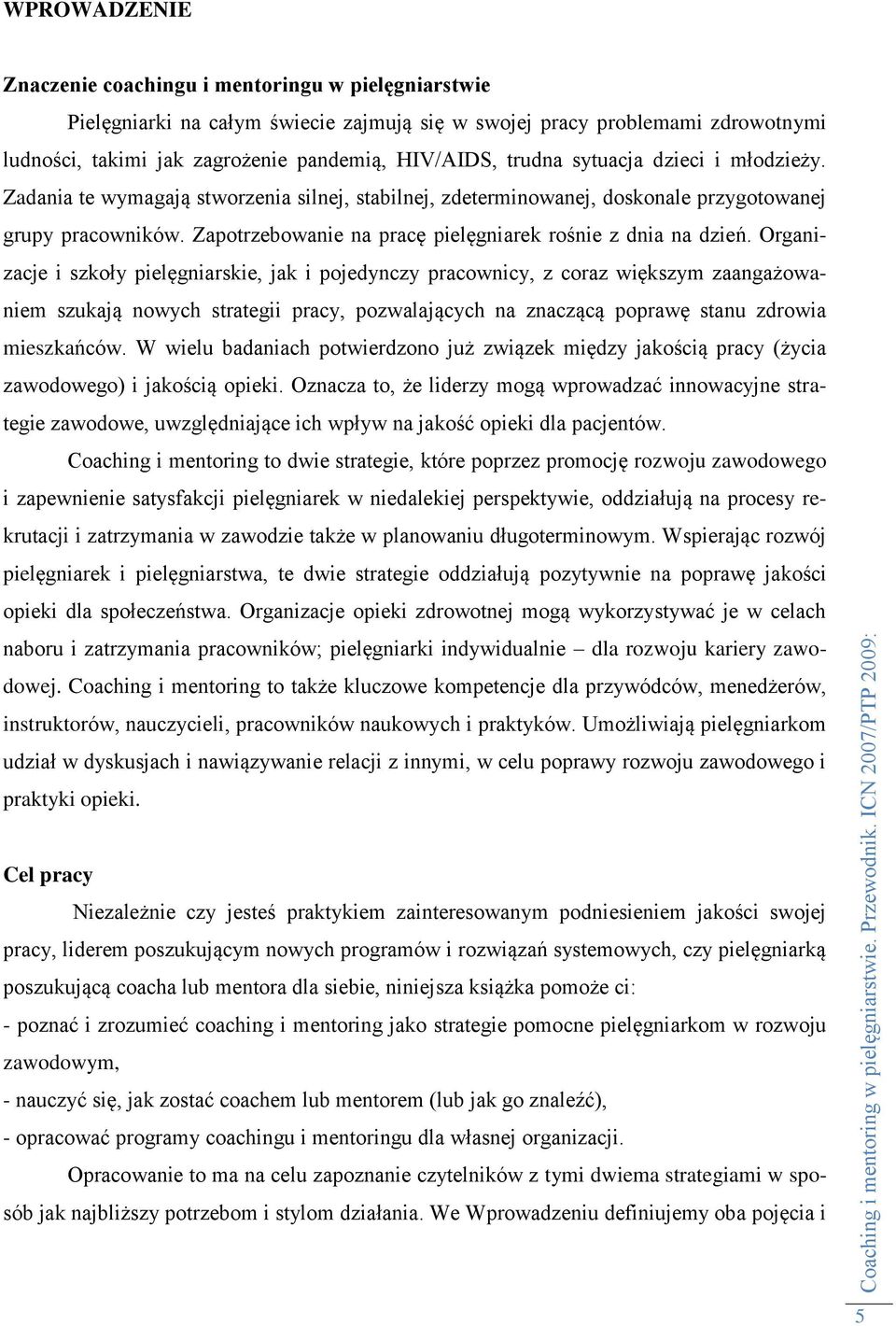 WPROWADZENIE

Znaczenie coachingu i mentoringu w pielęgniarstwie

Pielęgniarki na całym świecie zajmują się w swojej pracy problemami zdrowotnymi ludności, takimi jak zagrożenie pandemią, HIV/AIDS, trudna sytuacja dzieci i młodzieży. Zadania te wymagają stworzenia silnej, stabilnej, zdeterminowanej, doskonale przygotowanej grupy pracowników. Zapotrzebowanie na pracę pielęgniarek rośnie z dnia na dzień. Organizacje i szkoły pielęgniarskie, jak i pojedynczy pracownicy, z coraz większym zaangażowaniem szukają nowych strategii pracy, pozwalających na znaczącą poprawę stanu zdrowia mieszkańców. W wielu badaniach potwierdzono już związek między jakością pracy (życia zawodowego) i jakością opieki. Oznacza to, że liderzy mogą wprowadzać innowacyjne strategie zawodowe, uwzględniające ich wpływ na jakość opieki dla pacjentów.

Coaching i mentoring to dwie strategie, które poprzez promocję rozwoju zawodowego i zapewnienie satysfakcji pielęgniarek w niedalekiej perspektywie, oddziałują na procesy rekrutacji i zatrzymania w zawodzie także w planowaniu długoterminowym. Wspierając rozwój pielęgniarek i pielęgniarstwa, te dwie strategie oddziałują pozytywnie na poprawę jakości opieki dla społeczeństwa. Organizacje opieki zdrowotnej mogą wykorzystywać je w celach naboru i zatrzymania pracowników; pielęgniarki indywidualnie – dla rozwoju kariery zawodowej. Coaching i mentoring to także kluczowe kompetencje dla przywódców, menedżerów, instruktorów, nauczycieli, pracowników naukowych i praktyków. Umożliwiają pielęgniarkom udział w dyskusjach i nawiązywanie relacji z innymi, w celu poprawy rozwoju zawodowego i praktyki opieki.

Cel pracy

Niezależnie czy jesteś praktykiem zainteresowanym podniesieniem jakości swojej pracy, liderem poszukującym nowych programów i rozwiązań systemowych, czy pielęgniarką poszukującą coacha lub mentora dla siebie, niniejsza książka pomoże ci:
- poznać i zrozumieć coaching i mentoring jako strategie pomocne pielęgniarkom w rozwoju zawodowym,
- nauczyć się, jak zostać coachem lub mentorem (lub jak go znaleźć),
- opracować programy coachingu i mentoringu dla własnej organizacji.

Opracowanie to ma na celu zapoznanie czytelników z tymi dwiema strategiami w sposób jak najbliższy potrzebom i stylom działania. We Wprowadzeniu definiujemy oba pojęcia i

Coaching i mentoring w pielęgniarstwie. Przewodnik. ICN 2007/PTP 2009: 5